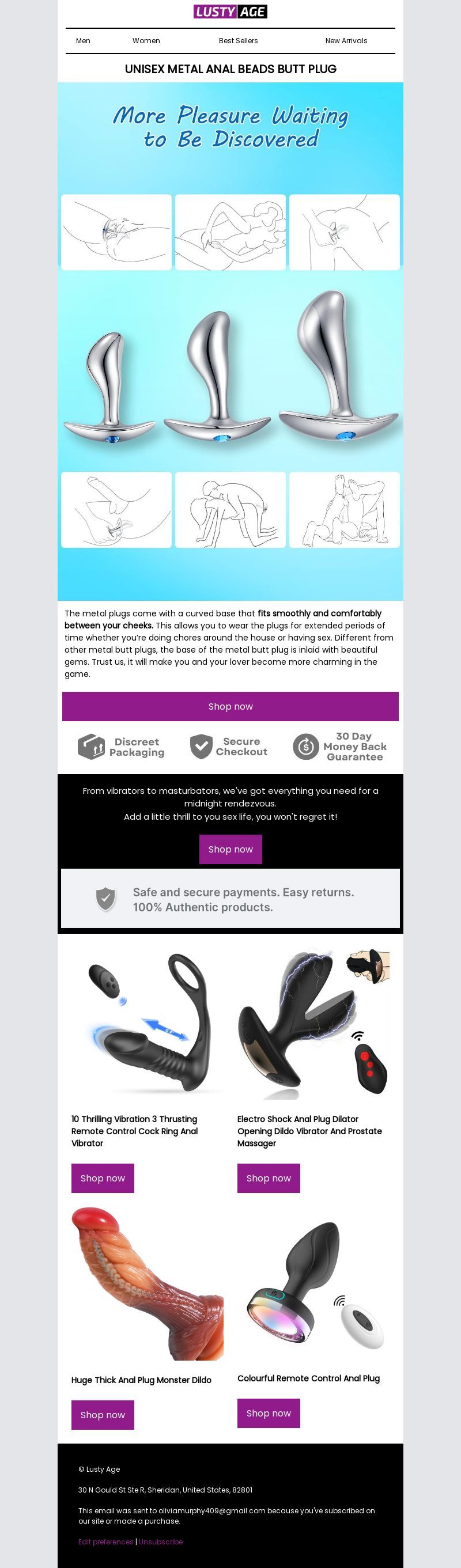 LUSTY AGE

Men Women Best Sellers New Arrivals

UNISEX METAL ANAL BEADS BUTT PLUG

More Pleasure Waiting to Be Discovered

The metal plugs come with a curved base that fits smoothly and comfortably between your cheeks. This allows you to wear the plugs for extended periods of time whether you're doing chores around the house or having sex. Different from other metal butt plugs, the base of the metal butt plug is inlaid with beautiful gems. Trust us, it will make you and your lover become more charming in the game.

Shop now

Discreet Packaging

Secure Checkout

30 Day Money Back Guarantee

From vibrators to masturbators, we've got everything you need for a midnight rendezvous.
Add a little thrill to you sex life, you won't regret it!

Shop now

Safe and secure payments. Easy returns.
100% Authentic products.

10 Thrilling Vibration 3 Thrusting Remote Control Cock Ring Anal Vibrator

Shop now

Electro Shock Anal Plug Dilator Opening Dildo Vibrator And Prostate Massager

Shop now

Huge Thick Anal Plug Monster Dildo

Shop now

Colourful Remote Control Anal Plug

Shop now

© Lusty Age

30 N Gould St Ste R, Sheridan, United States, 82801

This email was sent to oliviamurphy409@gmail.com because you've subscribed on our site or made a purchase.

Edit preferences | Unsubscribe